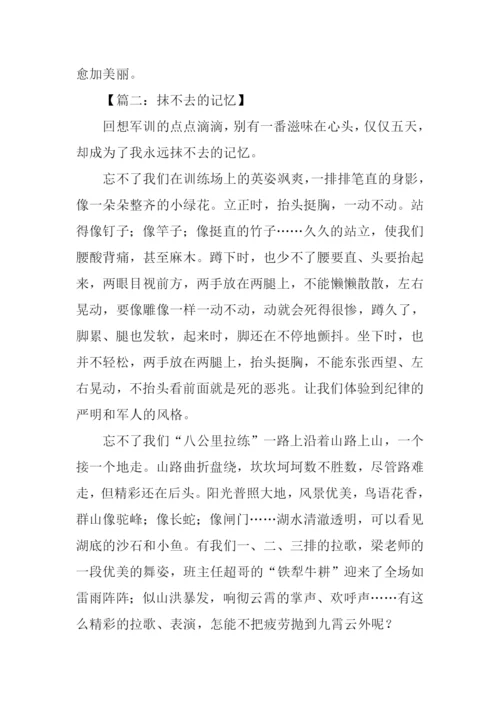 愈加美丽。

【篇二：抹不去的记忆】

回想军训的点点滴滴，别有一番滋味在心头，仅仅五天，却成为了我永远抹不去的记忆。

忘不了我们在训练场上的英姿飒爽，一排排笔直的身影，像一朵朵整齐的小绿花。立正时，抬头挺胸，一动不动。站得像钉子；像竿子；像挺直的竹子……久久的站立，使我们腰酸背痛，甚至麻木。蹲下时，也少不了腰要直、头要抬起来，两眼目视前方，两手放在两腿上，不能懒懒散散，左右晃动，要像雕像一样一动不动，动就会死得很惨，蹲久了，脚累、腿也发软，起来时，脚还在不停地颤抖。坐下时，也并不轻松，两手放在两腿上，抬头挺胸，不能东张西望、左右晃动，不抬头看前面就是死的恶兆。让我们体验到纪律的严明和军人的风格。

忘不了我们“八公里拉练”一路上沿着山路上山，一个接一个地走。山路曲折盘绕，坎坎坷坷数不胜数，尽管路难走，但精彩还在后头。阳光普照大地，风景优美，鸟语花香，群山像驼峰；像长蛇；像闸门……湖水清澈透明，可以看见湖底的沙石和小鱼。有我们一、二、三排的拉歌，梁老师的一段优美的舞姿，班主任超哥的“铁犁牛耕”迎来了全场如雷雨阵阵；似山洪暴发，响彻云霄的掌声、欢呼声……有这么精彩的拉歌、表演，怎能不把疲劳抛到九霄云外呢？